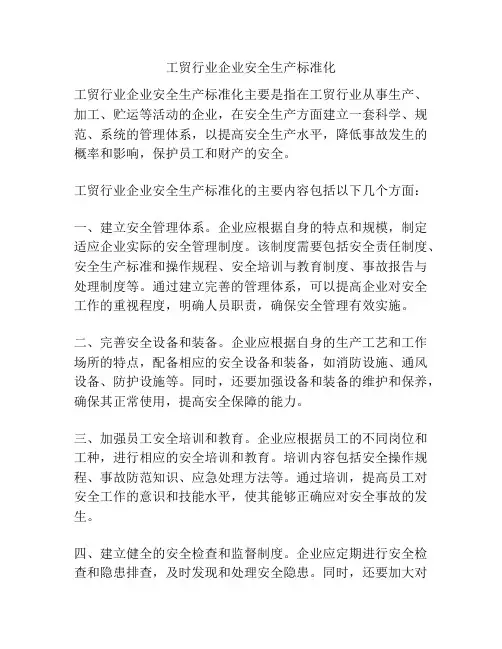 工贸行业企业安全生产标准化

工贸行业企业安全生产标准化主要是指在工贸行业从事生产、加工、贮运等活动的企业，在安全生产方面建立一套科学、规范、系统的管理体系，以提高安全生产水平，降低事故发生的概率和影响，保护员工和财产的安全。

工贸行业企业安全生产标准化的主要内容包括以下几个方面：

一、建立安全管理体系。企业应根据自身的特点和规模，制定适应企业实际的安全管理制度。该制度需要包括安全责任制度、安全生产标准和操作规程、安全培训与教育制度、事故报告与处理制度等。通过建立完善的管理体系，可以提高企业对安全工作的重视程度，明确人员职责，确保安全管理有效实施。

二、完善安全设备和装备。企业应根据自身的生产工艺和工作场所的特点，配备相应的安全设备和装备，如消防设施、通风设备、防护设施等。同时，还要加强设备和装备的维护和保养，确保其正常使用，提高安全保障的能力。

三、加强员工安全培训和教育。企业应根据员工的不同岗位和工种，进行相应的安全培训和教育。培训内容包括安全操作规程、事故防范知识、应急处理方法等。通过培训，提高员工对安全工作的意识和技能水平，使其能够正确应对安全事故的发生。

四、建立健全的安全检查和监督制度。企业应定期进行安全检查和隐患排查，及时发现和处理安全隐患。同时，还要加大对